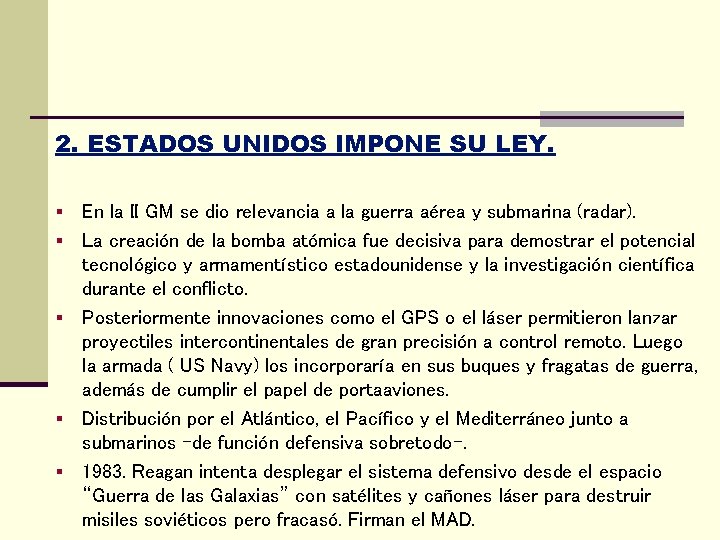 2. ESTADOS UNIDOS IMPONE SU LEY.

▪ En la II GM se dio relevancia a la guerra aérea y submarina (radar).

▪ La creación de la bomba atómica fue decisiva para demostrar el potencial tecnológico y armamentístico estadounidense y la investigación científica durante el conflicto.

▪ Posteriormente innovaciones como el GPS o el láser permitieron lanzar proyectiles intercontinentales de gran precisión a control remoto. Luego la armada ( US Navy) los incorporaría en sus buques y fragatas de guerra, además de cumplir el papel de portaaviones.

▪ Distribución por el Atlántico, el Pacífico y el Mediterráneo junto a submarinos -de función defensiva sobretodo-.

▪ 1983. Reagan intenta desplegar el sistema defensivo desde el espacio "Guerra de las Galaxias" con satélites y cañones láser para destruir misiles soviéticos pero fracasó. Firman el MAD.